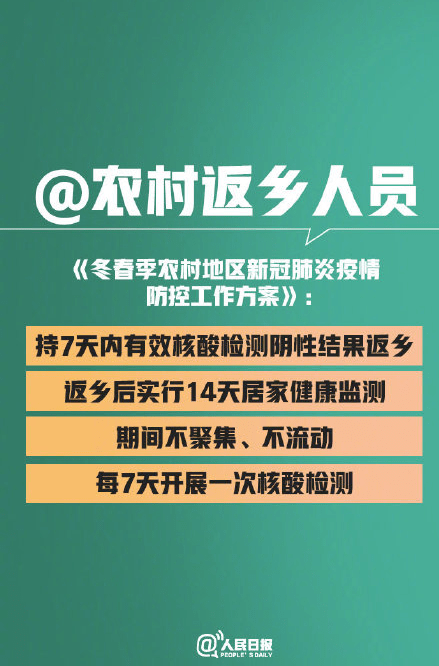 @农村返乡人员

《冬春季农村地区新冠肺炎疫情防控工作方案》：

持7天内有效核酸检测阴性结果返乡

返乡后实行14天居家健康监测

期间不聚集、不流动

每7天开展一次核酸检测

@人民日报
PEOPLE'S DAILY